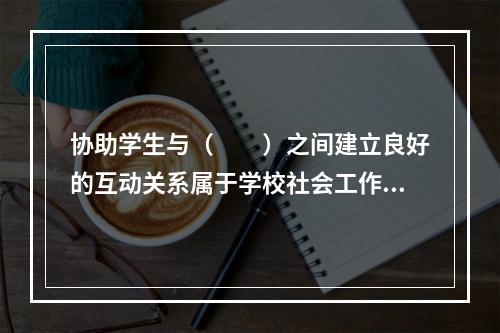 协助学生与（　　）之间建立良好的互动关系属于学校社会工作...